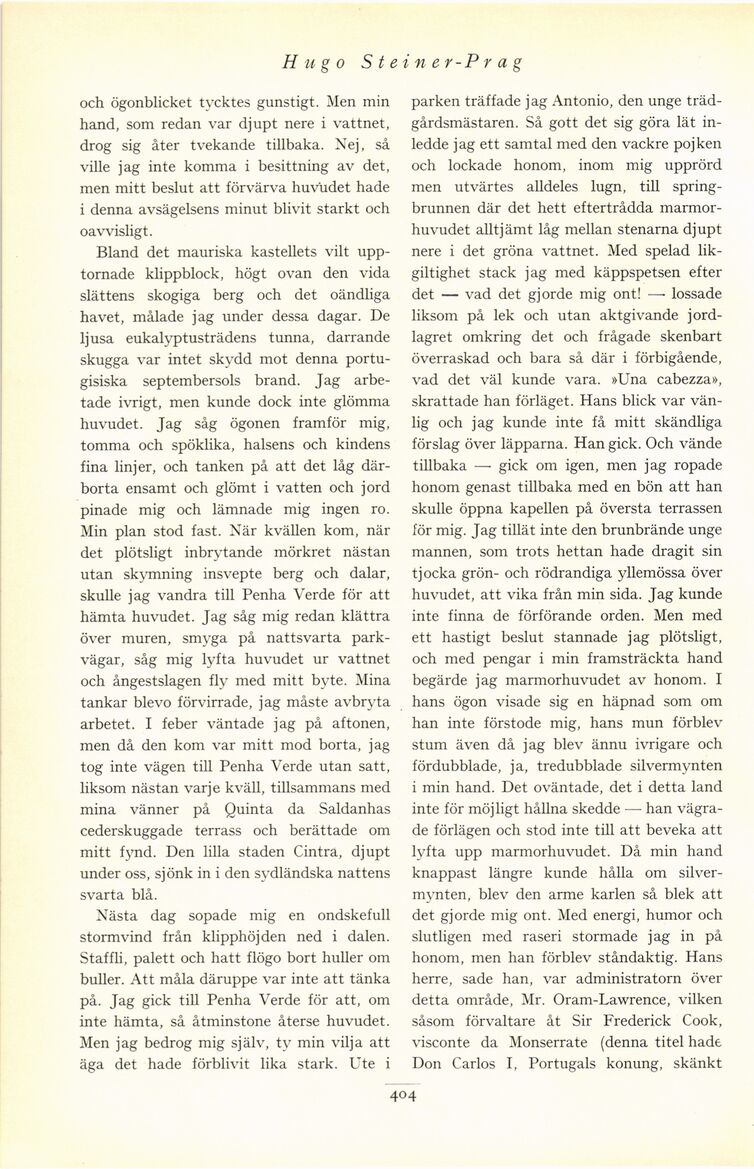 Hugo Steiner-Prag

och ögonblicket tycktes gunstigt. Men min hand, som redan var djupt nere i vattnet, drog sig åter tvekande tillbaka. Nej, så ville jag inte komma i besittning av det, men mitt beslut att förvärva huvudet hade i denna avsägelsens minut blivit starkt och oavvisligt.

Bland det mauriska kastellets vilt upptornade klippblock, högt ovan den vida slättens skogiga berg och det oändliga havet, målade jag under dessa dagar. De ljusa eukalyptusträdens tunna, darrande skugga var intet skydd mot denna portugisiska septembersols brand. Jag arbetade ivrigt, men kunde dock inte glömma huvudet. Jag såg ögonen framför mig, tomma och spöklika, halsens och kindens fina linjer, och tanken på att det låg därborta ensamt och glömt i vatten och jord pinade mig och lämnade mig ingen ro. Min plan stod fast. När kvällen kom, när det plötsligt inbrytande mörkret nästan utan skymning insvepte berg och dalar, skulle jag vandra till Penha Verde för att hämta huvudet. Jag såg mig redan klättra över muren, smyga på nattsvarta parkvägar, såg mig lyfta huvudet ur vattnet och ångestslagen fly med mitt byte. Mina tankar blevo förvirrade, jag måste avbryta arbetet. I feber väntade jag på aftonen, men då den kom var mitt mod borta, jag tog inte vägen till Penha Verde utan satt, liksom nästan varje kväll, tillsammans med mina vänner på Quinta da Saldanhas cederskuggade terrass och berättade om mitt fynd. Den lilla staden Cintra, djupt under oss, sjönk in i den sydländska nattens svarta blå.

Nästa dag sopade mig en ondskefull stormvind från klipphöjden ned i dalen. Staffli, palett och hatt flögo bort huller om buller. Att måla däruppe var inte att tänka på. Jag gick till Penha Verde för att, om inte hämta, så åtminstone återse huvudet. Men jag bedrog mig själv, ty min vilja att äga det hade förblivit lika stark. Ute i parken träffade jag Antonio, den unge trädgårdsmästaren. Så gott det sig göra lät inledde jag ett samtal med den vackre pojken och lockade honom, inom mig upprörd men utvärtes alldeles lugn, till springbrunnen där det hett eftertrådda marmorhuvudet alltjämt låg mellan stenarna djupt nere i det gröna vattnet. Med spelad likgiltighet stack jag med käppspetsen efter det — vad det gjorde mig ont! — lossade liksom på lek och utan aktgivande jordlagret omkring det och frågade skenbart överraskad och bara så där i förbigående, vad det väl kunde vara. »Una cabezza», skrattade han förläget. Hans blick var vänlig och jag kunde inte få mitt skändliga förslag över läpparna. Han gick. Och vände tillbaka — gick om igen, men jag ropade honom genast tillbaka med en bön att han skulle öppna kapellen på översta terrassen för mig. Jag tillät inte den brunbrände unge mannen, som trots hettan hade dragit sin tjocka grön- och rödrandiga yllemössa över huvudet, att vika från min sida. Jag kunde inte finna de förförande orden. Men med ett hastigt beslut stannade jag plötsligt, och med pengar i min framsträckta hand begärde jag marmorhuvudet av honom. I hans ögon visade sig en häpnad som om han inte förstode mig, hans mun förblev stum även då jag blev ännu ivrigare och fördubblade, ja, tredubblade silvermynten i min hand. Det oväntade, det i detta land inte för möjligt hållna skedde — han vägrade förlägen och stod inte till att beveka att lyfta upp marmorhuvudet. Då min hand knappast längre kunde hålla om silvermynten, blev den arme karlen så blek att det gjorde mig ont. Med energi, humor och slutligen med raseri stormade jag in på honom, men han förblev ståndaktig. Hans herre, sade han, var administratorn över detta område, Mr. Oram-Lawrence, vilken såsom förvaltare åt Sir Frederick Cook, visconte da Monserrate (denna titel hade Don Carlos I, Portugals konung, skänkt

404